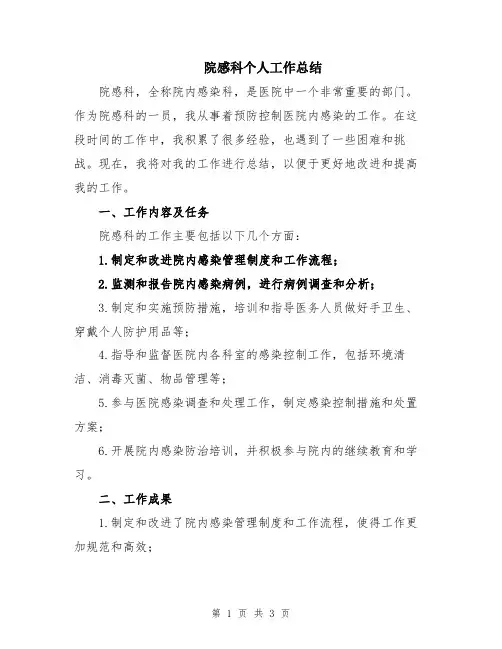 院感科个人工作总结

院感科，全称院内感染科，是医院中一个非常重要的部门。作为院感科的一员，我从事着预防控制医院内感染的工作。在这段时间的工作中，我积累了很多经验，也遇到了一些困难和挑战。现在，我将对我的工作进行总结，以便于更好地改进和提高我的工作。

一、工作内容及任务

院感科的工作主要包括以下几个方面：

1.制定和改进院内感染管理制度和工作流程；

2.监测和报告院内感染病例，进行病例调查和分析；

3.制定和实施预防措施，培训和指导医务人员做好手卫生、穿戴个人防护用品等；

4.指导和监督医院内各科室的感染控制工作，包括环境清洁、消毒灭菌、物品管理等；

5.参与医院感染调查和处理工作，制定感染控制措施和处置方案；

6.开展院内感染防治培训，并积极参与院内的继续教育和学习。

二、工作成果

1.制定和改进了院内感染管理制度和工作流程，使得工作更加规范和高效；

第 1 页 共 3 页